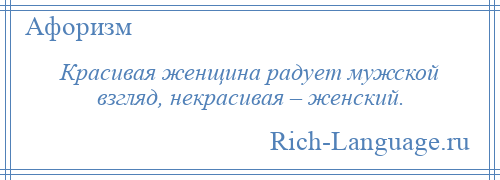 Афоризм

Красивая женщина радует мужской взгляд, некрасивая – женский.

Rich-Language.ru